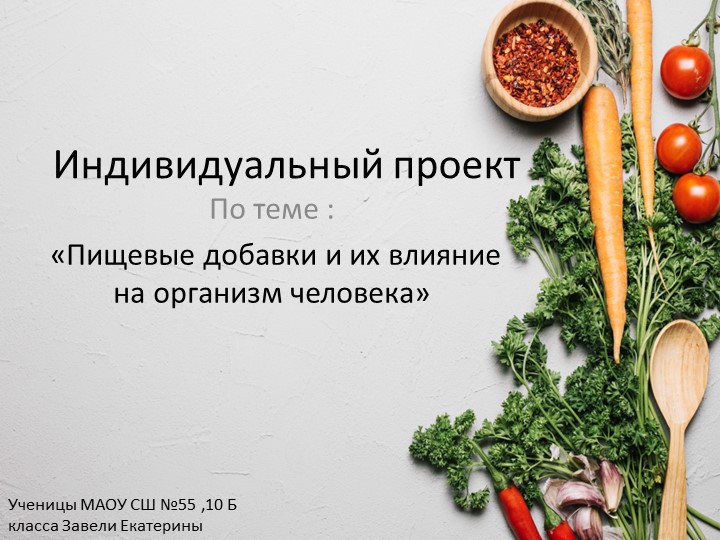 Индивидуальный проект

По теме :

«Пищевые добавки и их влияние на организм человека»

Ученицы МАОУ СШ №55 ,10 Б класса Завели Екатерины